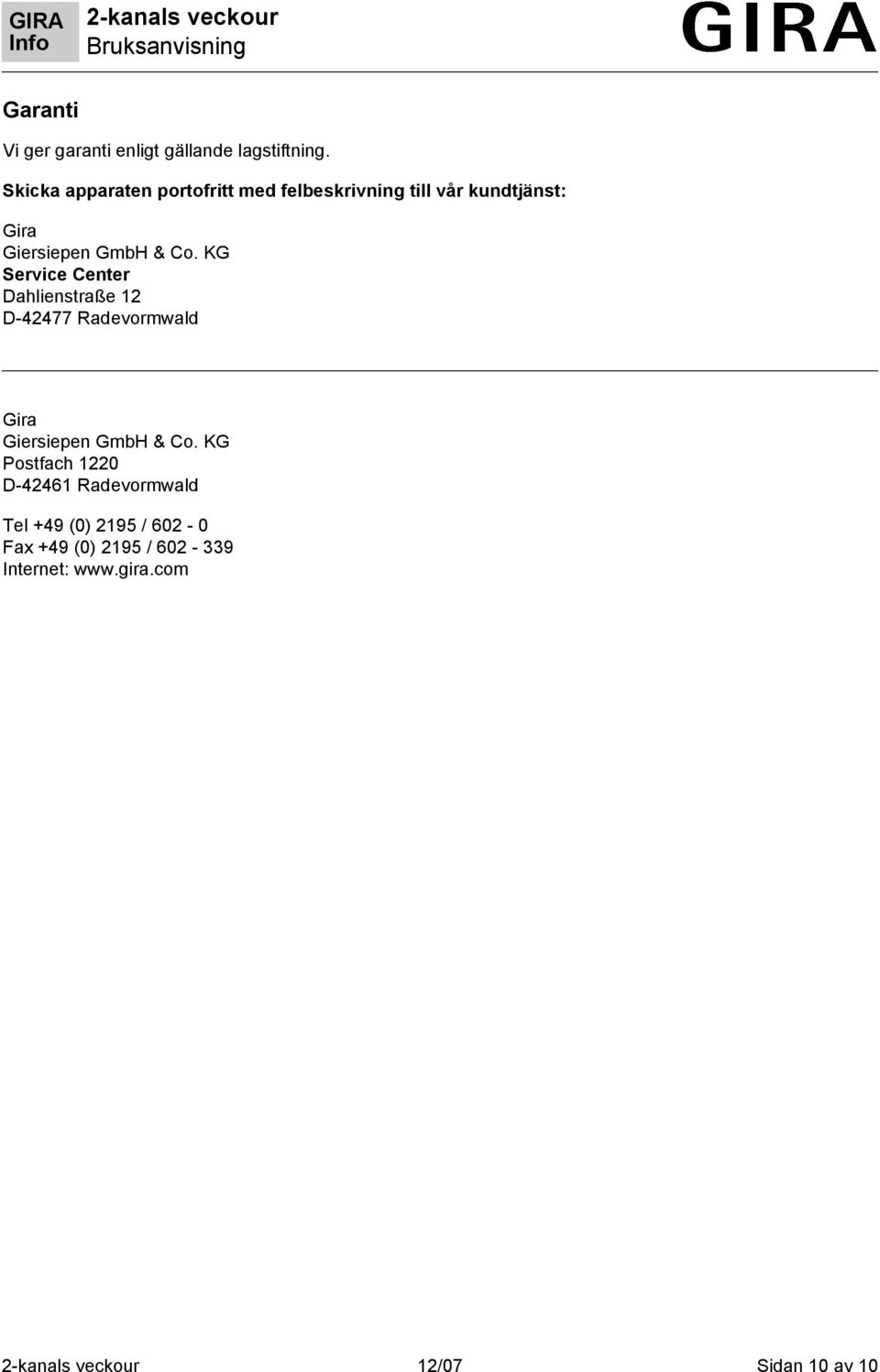 GIRA Info

2-kanals veckour
Bruksanvisning

GIRA

Garanti

Vi ger garanti enligt gällande lagstiftning.

Skicka apparaten portofritt med felbeskrivning till vår kundtjänst:

Gira
Giersiepen GmbH & Co. KG
Service Center
Dahlienstraße 12
D-42477 Radevormwald

Gira
Giersiepen GmbH & Co. KG
Postfach 1220
D-42461 Radevormwald

Tel +49 (0) 2195 / 602 - 0
Fax +49 (0) 2195 / 602 - 339
Internet: www.gira.com

2-kanals veckour 12/07 Sidan 10 av 10